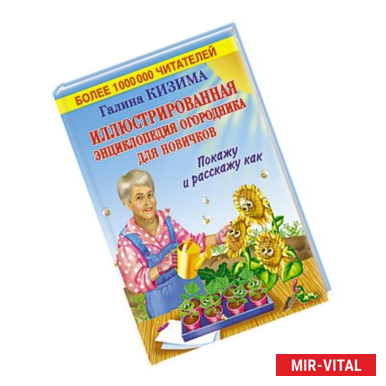 БОЛЕЕ 1 000 000 ЧИТАТЕЛЕЙ

Галина КИЗИМА

ИЛЛЮСТРИРОВАННАЯ ЭНЦИКЛОПЕДИЯ ОГОРОДНИКА ДЛЯ НОВИЧКОВ

Покажу и расскажу как

MIR-VITAL